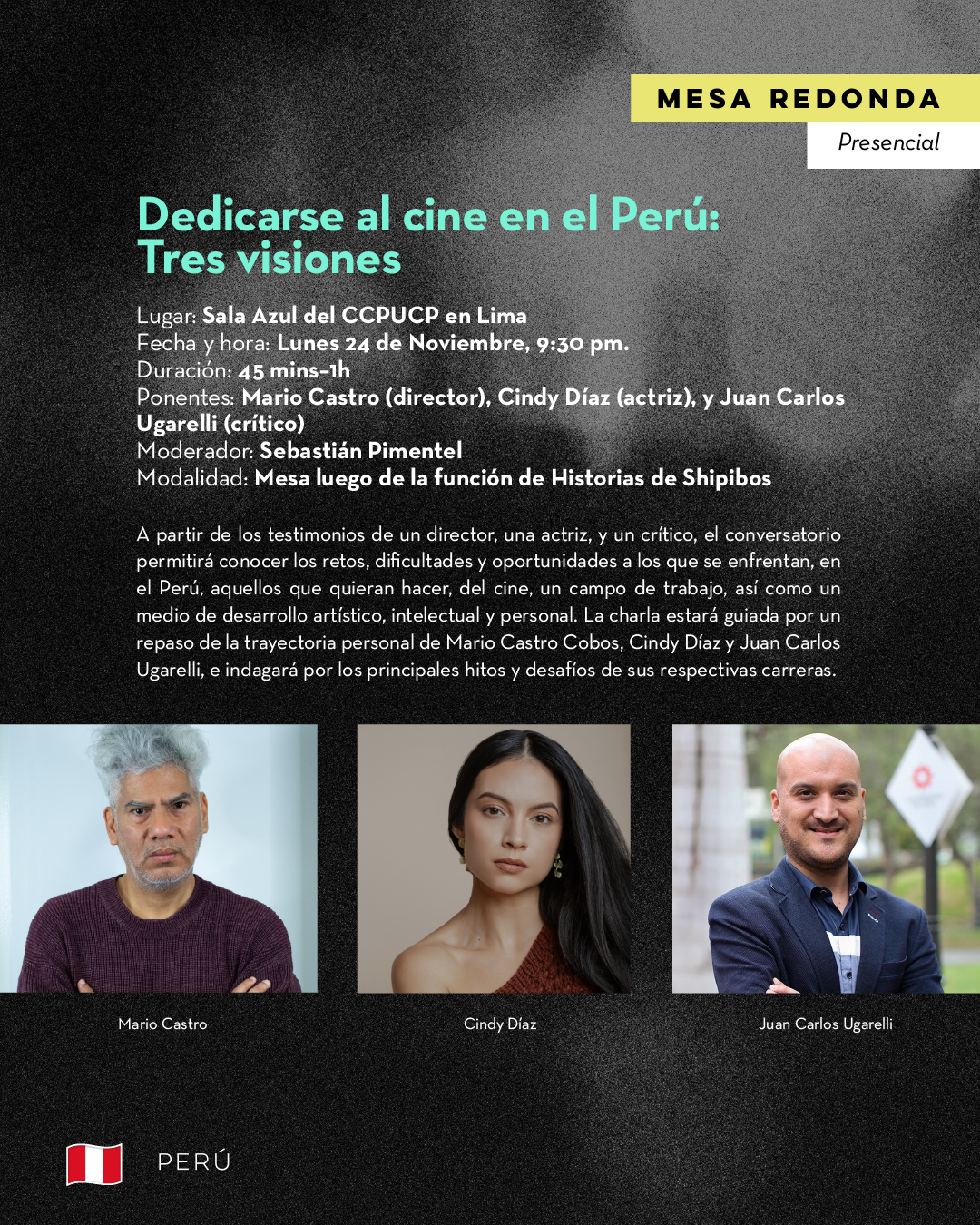 MESA REDONDA

Presencial

Dedicarse al cine en el Perú: Tres visiones

Lugar: Sala Azul del CCPUCP en Lima
Fecha y hora: Lunes 24 de Noviembre, 9:30 pm.
Duración: 45 mins-1h
Ponentes: Mario Castro (director), Cindy Díaz (actriz), y Juan Carlos Ugarelli (crítico)
Moderador: Sebastián Pimentel
Modalidad: Mesa luego de la función de Historias de Shipibos

A partir de los testimonios de un director, una actriz, y un crítico, el conversatorio permitirá conocer los retos, dificultades y oportunidades a los que se enfrentan, en el Perú, aquellos que quieran hacer, del cine, un campo de trabajo, así como un medio de desarrollo artístico, intelectual y personal. La charla estará guiada por un repaso de la trayectoria personal de Mario Castro Cobos, Cindy Díaz y Juan Carlos Ugarelli, e indagará por los principales hitos y desafíos de sus respectivas carreras.

Mario Castro

Cindy Díaz

Juan Carlos Ugarelli

PERÚ